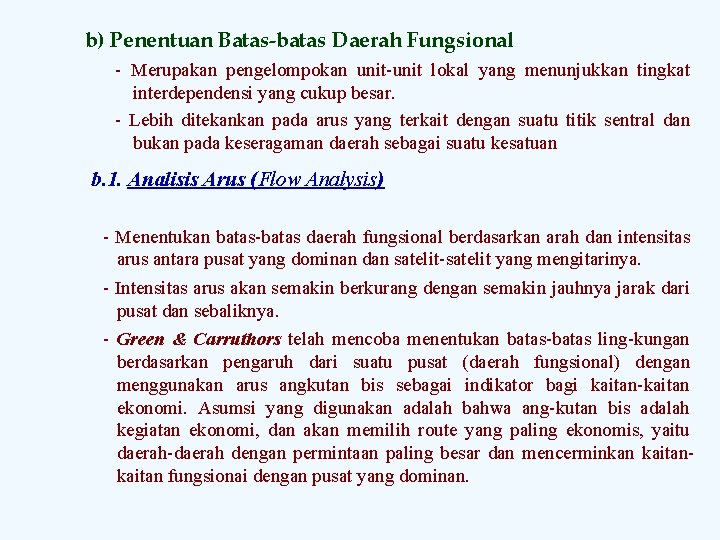 b) Penentuan Batas-batas Daerah Fungsional

- Merupakan pengelompokan unit-unit lokal yang menunjukkan tingkat interdependensi yang cukup besar.

- Lebih ditekankan pada arus yang terkait dengan suatu titik sentral dan bukan pada keseragaman daerah sebagai suatu kesatuan

b.1. Analisis Arus (Flow Analysis)

- Menentukan batas-batas daerah fungsional berdasarkan arah dan intensitas arus antara pusat yang dominan dan satelit-satelit yang mengitarinya.

- Intensitas arus akan semakin berkurang dengan semakin jauhnya jarak dari pusat dan sebaliknya.

- Green & Carruthors telah mencoba menentukan batas-batas ling-kungan berdasarkan pengaruh dari suatu pusat (daerah fungsional) dengan menggunakan arus angkutan bis sebagai indikator bagi kaitan-kaitan ekonomi. Asumsi yang digunakan adalah bahwa ang-kutan bis adalah kegiatan ekonomi, dan akan memilih route yang paling ekonomis, yaitu daerah-daerah dengan permintaan paling besar dan mencerminkan kaitan-kaitan fungsionai dengan pusat yang dominan.